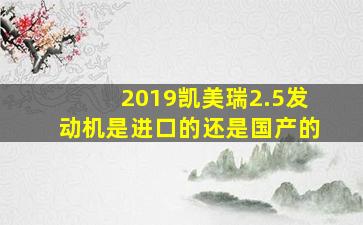 2019凯美瑞2.5发动机是进口的还是国产的